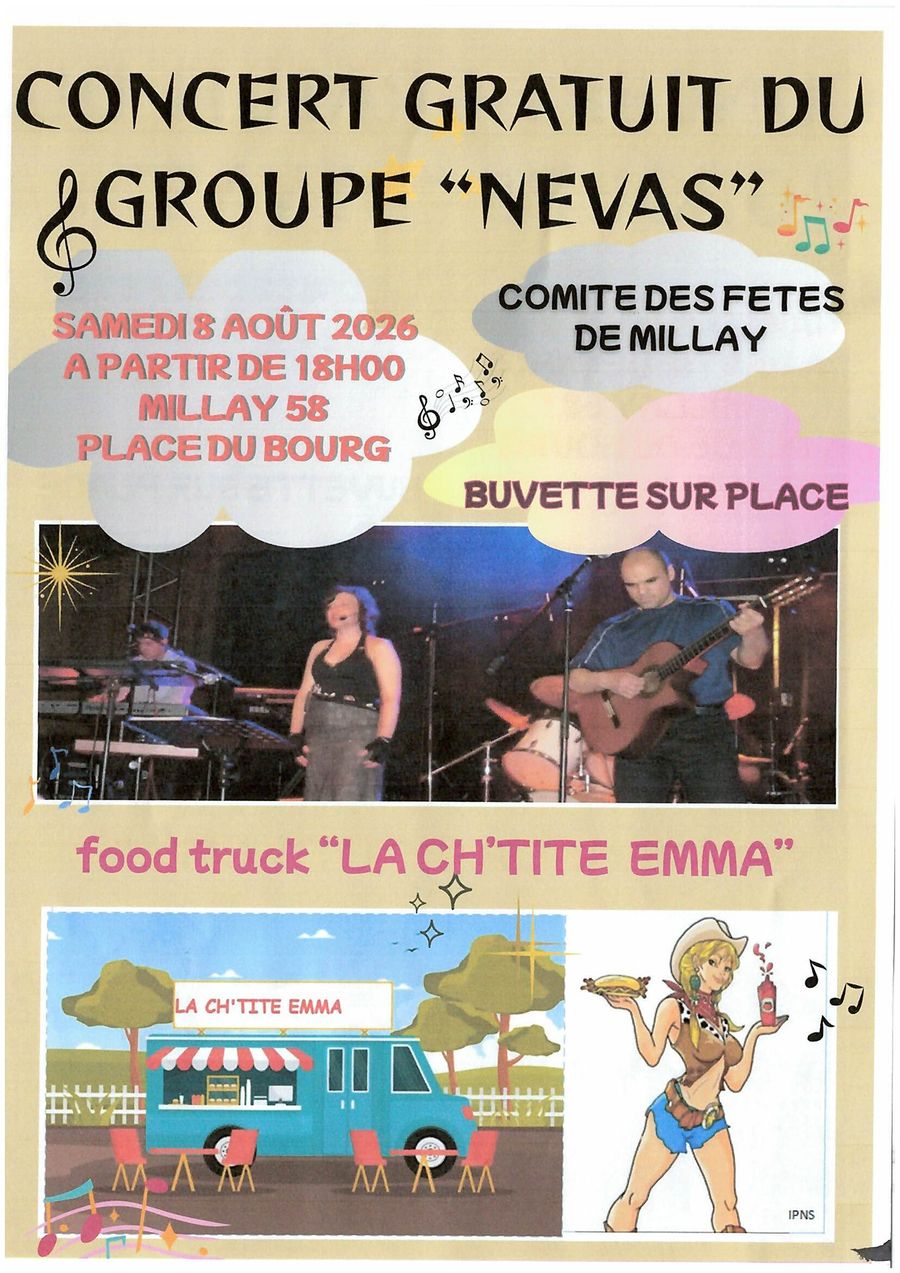 CONCERT GRATUIT DU GROUPE "NEVAS"

SAMEDI 8 AOÛT 2026
A PARTIR DE 18H00
MILLAY 58
PLACE DU BOURG

COMITE DES FETES
DE MILLAY

BUVETTE SUR PLACE

food truck "LA CH'TITE EMMA"

LA CH'TITE EMMA

IPNS